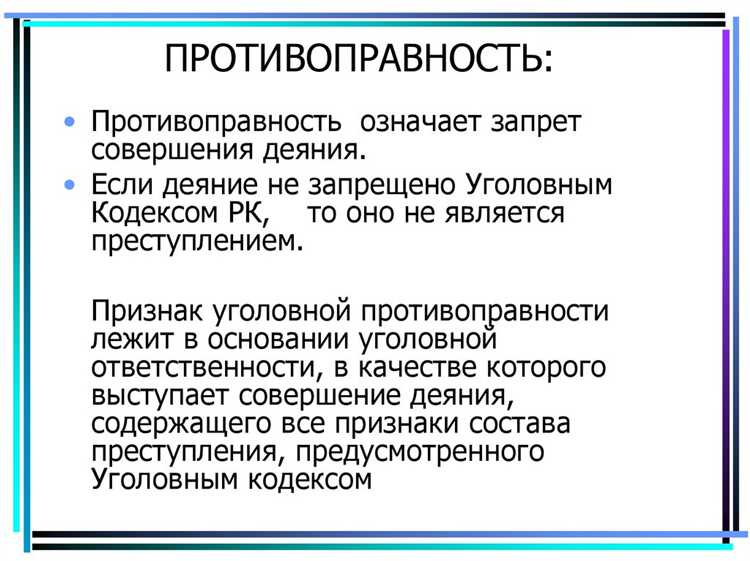 ПРОТИВОПРАВНОСТЬ:

• Противоправность означает запрет совершения деяния.

• Если деяние не запрещено Уголовным Кодексом РК, то оно не является преступлением.

Признак уголовной противоправности лежит в основании уголовной ответственности, в качестве которого выступает совершение деяния, содержащего все признаки состава преступления, предусмотренного Уголовным кодексом